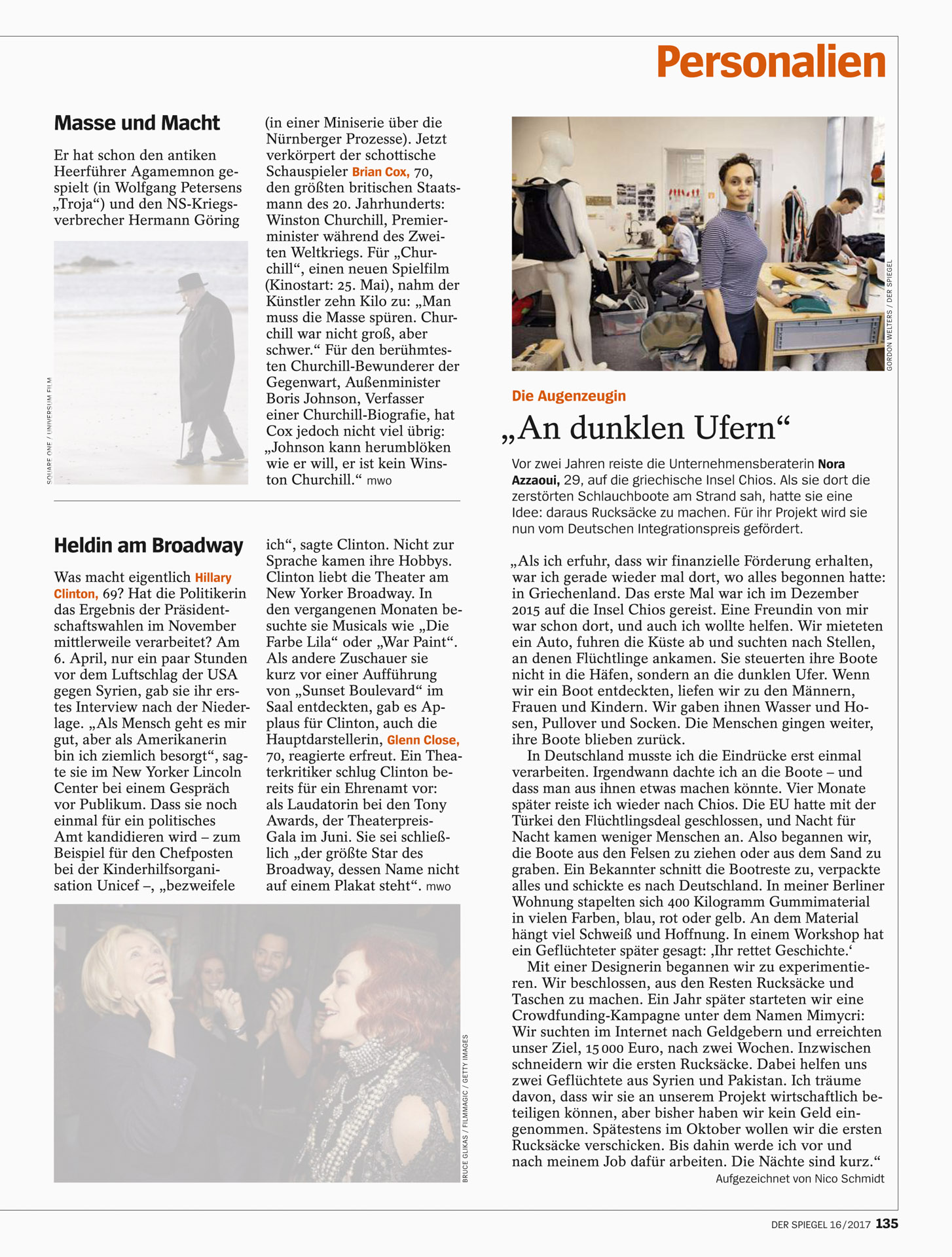 Personalien

Masse und Macht

Er hat schon den antiken Heerführer Agamemnon gespielt (in Wolfgang Petersens „Troja“) und den NS-Kriegsverbrecher Hermann Göring (in einer Miniserie über die Nürnberger Prozesse). Jetzt verkörpert der schottische Schauspieler Brian Cox, 70, den größten britischen Staatsmann des 20. Jahrhunderts: Winston Churchill, Premierminister während des Zweiten Weltkriegs. Für „Churchill“, einen neuen Spielfilm (Kinostart: 25. Mai), nahm der Künstler zehn Kilo zu: „Man muss die Masse spüren. Churchill war nicht groß, aber schwer.“ Für den berühmtesten Churchill-Bewunderer der Gegenwart, Außenminister Boris Johnson, Verfasser einer Churchill-Biografie, hat Cox jedoch nicht viel übrig: „Johnson kann herumblöken wie er will, er ist kein Winston Churchill.“ mwo

SQUARE ONE / UNIVERSUM FILM

Heldin am Broadway

Was macht eigentlich Hillary Clinton, 69? Hat die Politikerin das Ergebnis der Präsidentschaftswahlen im November mittlerweile verarbeitet? Am 6. April, nur ein paar Stunden vor dem Luftschlag der USA gegen Syrien, gab sie ihr erstes Interview nach der Niederlage. „Als Mensch geht es mir gut, aber als Amerikanerin bin ich ziemlich besorgt“, sagte sie im New Yorker Lincoln Center bei einem Gespräch vor Publikum. Dass sie noch einmal für ein politisches Amt kandidieren wird – zum Beispiel für den Chefposten bei der Kinderhilfsorganisation Unicef –, „bezweifele ich“, sagte Clinton. Nicht zur Sprache kamen ihre Hobbys. Clinton liebt die Theater am New Yorker Broadway. In den vergangenen Monaten besuchte sie Musicals wie „Die Farbe Lila“ oder „War Paint“. Als andere Zuschauer sie kurz vor einer Aufführung von „Sunset Boulevard“ im Saal entdeckten, gab es Applaus für Clinton, auch die Hauptdarstellerin, Glenn Close, 70, reagierte erfreut. Ein Theaterkritiker schlug Clinton bereits für ein Ehrenamt vor: als Laudatorin bei den Tony Awards, der Theaterpreis-Gala im Juni. Sie sei schließlich „der größte Star des Broadway, dessen Name nicht auf einem Plakat steht“. mwo

BRUCE GLIKAS / FILMMAGIC / GETTY IMAGES

GORDON WELTERS / DER SPIEGEL

Die Augenzeugin

„An dunklen Ufern“

Vor zwei Jahren reiste die Unternehmensberaterin Nora Azzaoui, 29, auf die griechische Insel Chios. Als sie dort die zerstörten Schlauchboote am Strand sah, hatte sie eine Idee: daraus Rucksäcke zu machen. Für ihr Projekt wird sie nun vom Deutschen Integrationspreis gefördert.

„Als ich erfuhr, dass wir finanzielle Förderung erhalten, war ich gerade wieder mal dort, wo alles begonnen hatte: in Griechenland. Das erste Mal war ich im Dezember 2015 auf die Insel Chios gereist. Eine Freundin von mir war schon dort, und auch ich wollte helfen. Wir mieteten ein Auto, fuhren die Küste ab und suchten nach Stellen, an denen Flüchtlinge ankamen. Sie steuerten ihre Boote nicht in die Häfen, sondern an die dunklen Ufer. Wenn wir ein Boot entdeckten, liefen wir zu den Männern, Frauen und Kindern. Wir gaben ihnen Wasser und Hosen, Pullover und Socken. Die Menschen gingen weiter, ihre Boote blieben zurück.

In Deutschland musste ich die Eindrücke erst einmal verarbeiten. Irgendwann dachte ich an die Boote – und dass man aus ihnen etwas machen könnte. Vier Monate später reiste ich wieder nach Chios. Die EU hatte mit der Türkei den Flüchtlingsdeal geschlossen, und Nacht für Nacht kamen weniger Menschen an. Also begannen wir, die Boote aus den Felsen zu ziehen oder aus dem Sand zu graben. Ein Bekannter schnitt die Bootreste zu, verpackte alles und schickte es nach Deutschland. In meiner Berliner Wohnung stapelten sich 400 Kilogramm Gummimaterial in vielen Farben, blau, rot oder gelb. An dem Material hängt viel Schweiß und Hoffnung. In einem Workshop hat ein Geflüchteter später gesagt: ‚Ihr rettet Geschichte.‘

Mit einer Designerin begannen wir zu experimentieren. Wir beschlossen, aus den Resten Rucksäcke und Taschen zu machen. Ein Jahr später starteten wir eine Crowdfunding-Kampagne unter dem Namen Mimycri: Wir suchten im Internet nach Geldgebern und erreichten unser Ziel, 15 000 Euro, nach zwei Wochen. Inzwischen schneidern wir die ersten Rucksäcke. Dabei helfen uns zwei Geflüchtete aus Syrien und Pakistan. Ich träume davon, dass wir sie an unserem Projekt wirtschaftlich beteiligen können, aber bisher haben wir kein Geld eingenommen. Spätestens im Oktober wollen wir die ersten Rucksäcke verschicken. Bis dahin werde ich vor und nach meinem Job dafür arbeiten. Die Nächte sind kurz.“

Aufgezeichnet von Nico Schmidt

DER SPIEGEL 16/2017 135